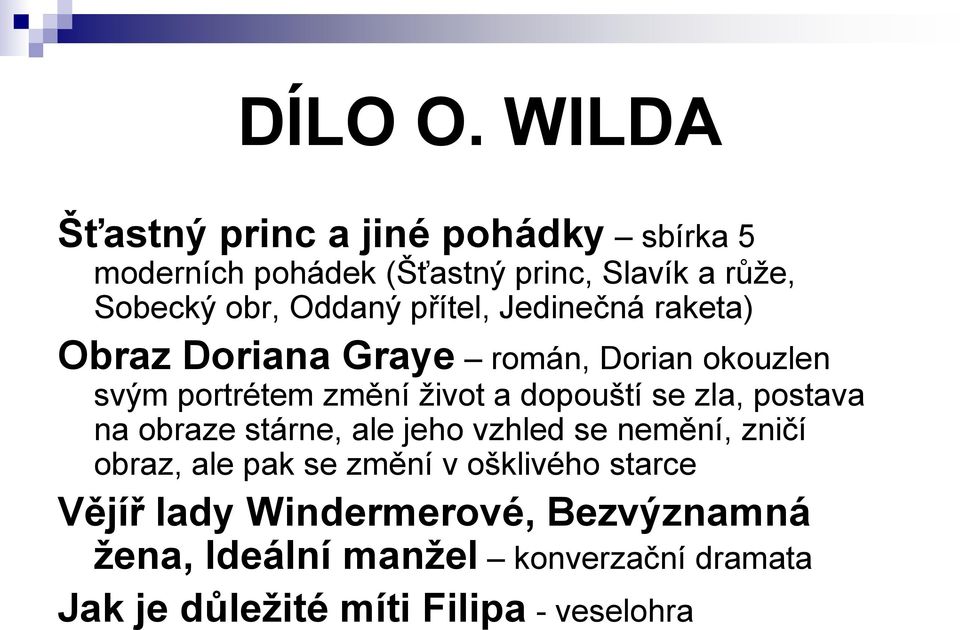 DÍLO O. WILDA

Šťastný princ a jiné pohádky – sbírka 5 moderních pohádek (Šťastný princ, Slavík a růže, Sobecký obr, Oddaný přítel, Jedinečná raketa)

Obraz Doriana Graye – román, Dorian okouzlen svým portrétem změní život a dopouští se zla, postava na obraze stárne, ale jeho vzhled se nemění, zničí obraz, ale pak se změní v ošklivého starce

Vějíř lady Windermerové, Bezvýznamná žena, Ideální manžel – konverzační dramata

Jak je důležité míti Filipa - veselohra